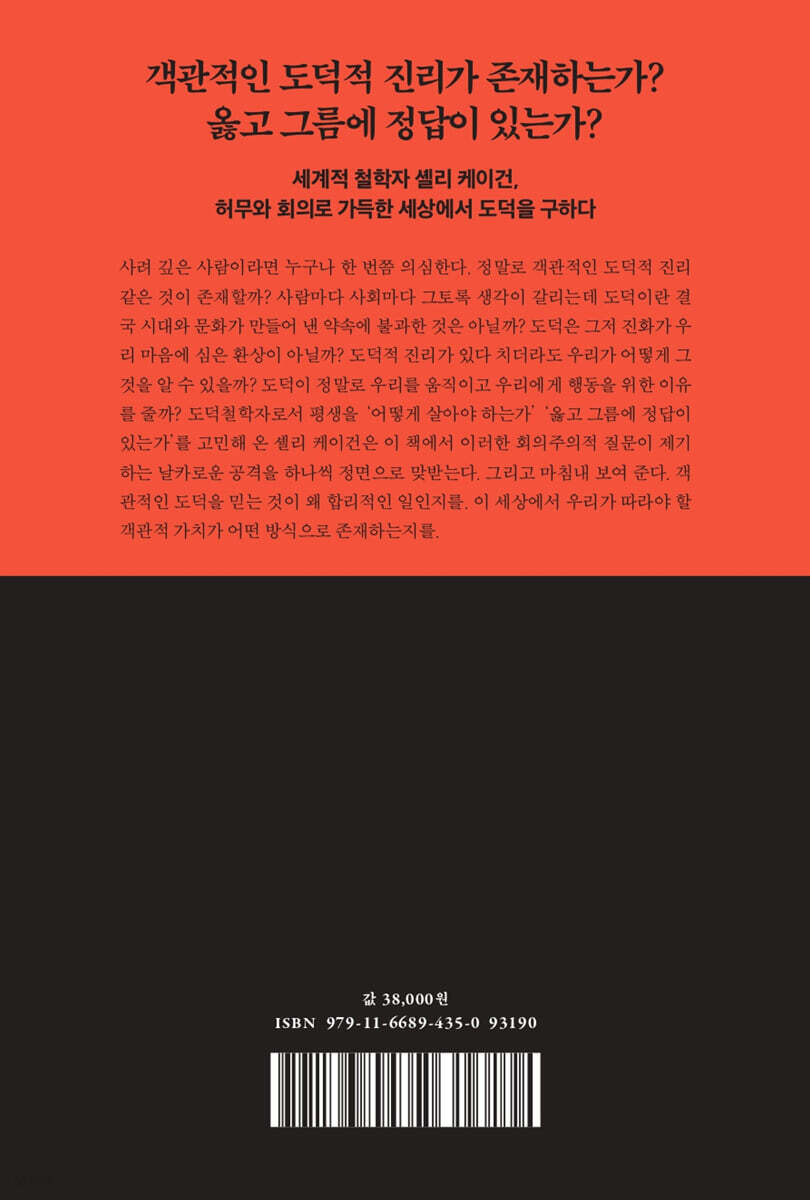 객관적인 도덕적 진리가 존재하는가?
옳고 그름에 정답이 있는가?

세계적 철학자 셸리 케이건,
허무와 회의로 가득한 세상에서 도덕을 구하다

사려 깊은 사람이라면 누구나 한 번쯤 의심한다. 정말로 객관적인 도덕적 진리 같은 것이 존재할까? 사람마다 사회마다 그토록 생각이 갈리는데 도덕이란 결국 시대와 문화가 만들어 낸 약속에 불과한 것은 아닐까? 도덕은 그저 진화가 우리 마음에 심은 환상이 아닐까? 도덕적 진리가 있다 치더라도 우리가 어떻게 그것을 알 수 있을까? 도덕이 정말로 우리를 움직이고 우리에게 행동을 위한 이유를 줄까? 도덕철학자로서 평생을 '어떻게 살아야 하는가' '옳고 그름에 정답이 있는가'를 고민해 온 셸리 케이건은 이 책에서 이러한 회의주의적 질문이 제기하는 날카로운 공격을 하나씩 정면으로 맞받는다. 그리고 마침내 보여 준다. 객관적인 도덕을 믿는 것이 왜 합리적인 일인지를. 이 세상에서 우리가 따라야 할 객관적 가치가 어떤 방식으로 존재하는지를.

값 38,000원
ISBN 979-11-6689-435-0 93190